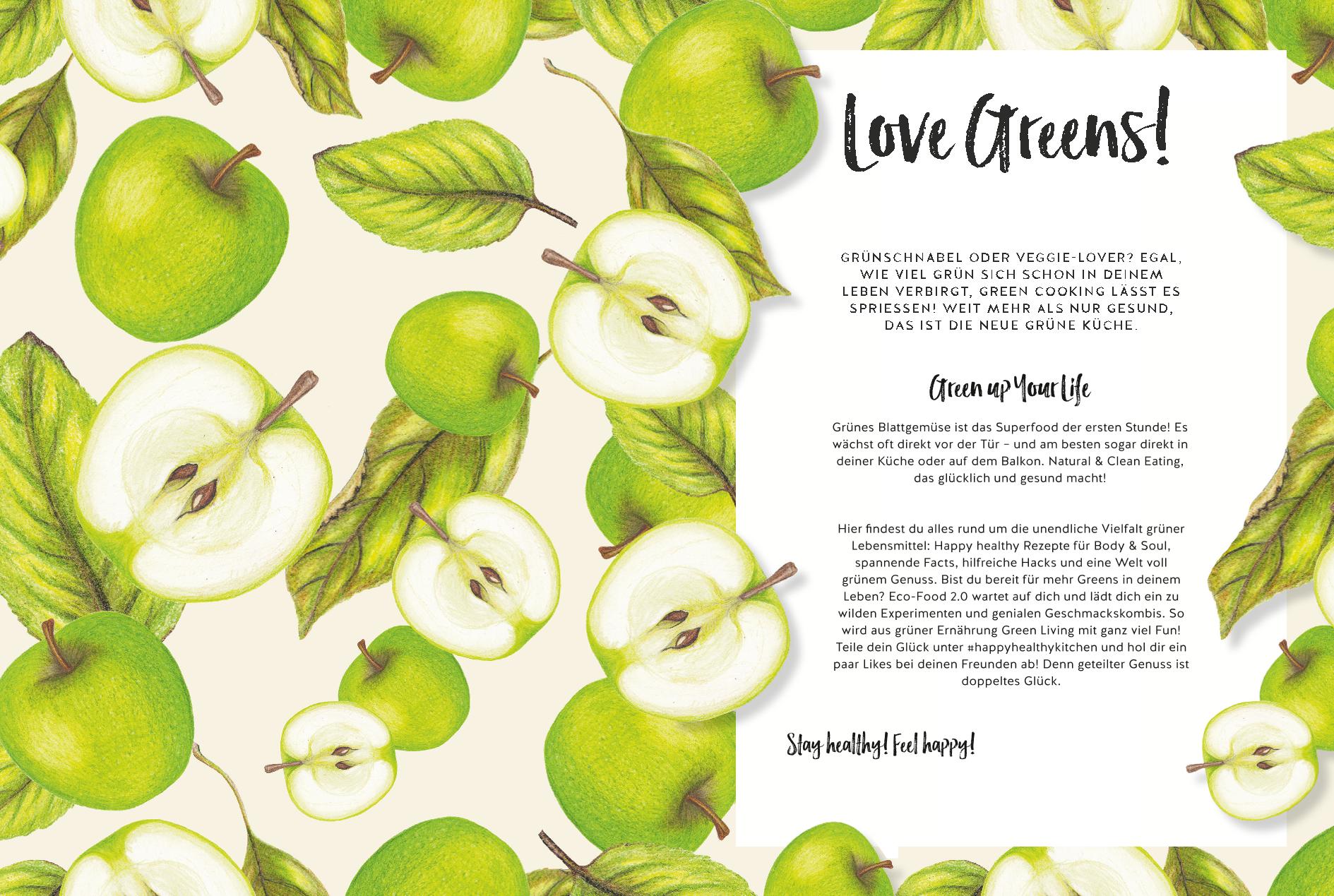 Love Greens!

GRÜNSCHNABEL ODER VEGGIE-LOVER? EGAL, WIE VIEL GRÜN SICH SCHON IN DEINEM LEBEN VERBIRGT, GREEN COOKING LÄSST ES SPRIESSEN! WEIT MEHR ALS NUR GESUND, DAS IST DIE NEUE GRÜNE KÜCHE.

Green up Your Life

Grünes Blattgemüse ist das Superfood der ersten Stunde! Es wächst oft direkt vor der Tür – und am besten sogar direkt in deiner Küche oder auf dem Balkon. Natural & Clean Eating, das glücklich und gesund macht!

Hier findest du alles rund um die unendliche Vielfalt grüner Lebensmittel: Happy healthy Rezepte für Body & Soul, spannende Facts, hilfreiche Hacks und eine Welt voll grünem Genuss. Bist du bereit für mehr Greens in deinem Leben? Eco-Food 2.0 wartet auf dich und lädt dich ein zu wilden Experimenten und genialen Geschmackskombis. So wird aus grüner Ernährung Green Living mit ganz viel Fun! Teile dein Glück unter #happyhealthykitchen und hol dir ein paar Likes bei deinen Freunden ab! Denn geteilter Genuss ist doppeltes Glück.

Stay healthy! Feel happy!